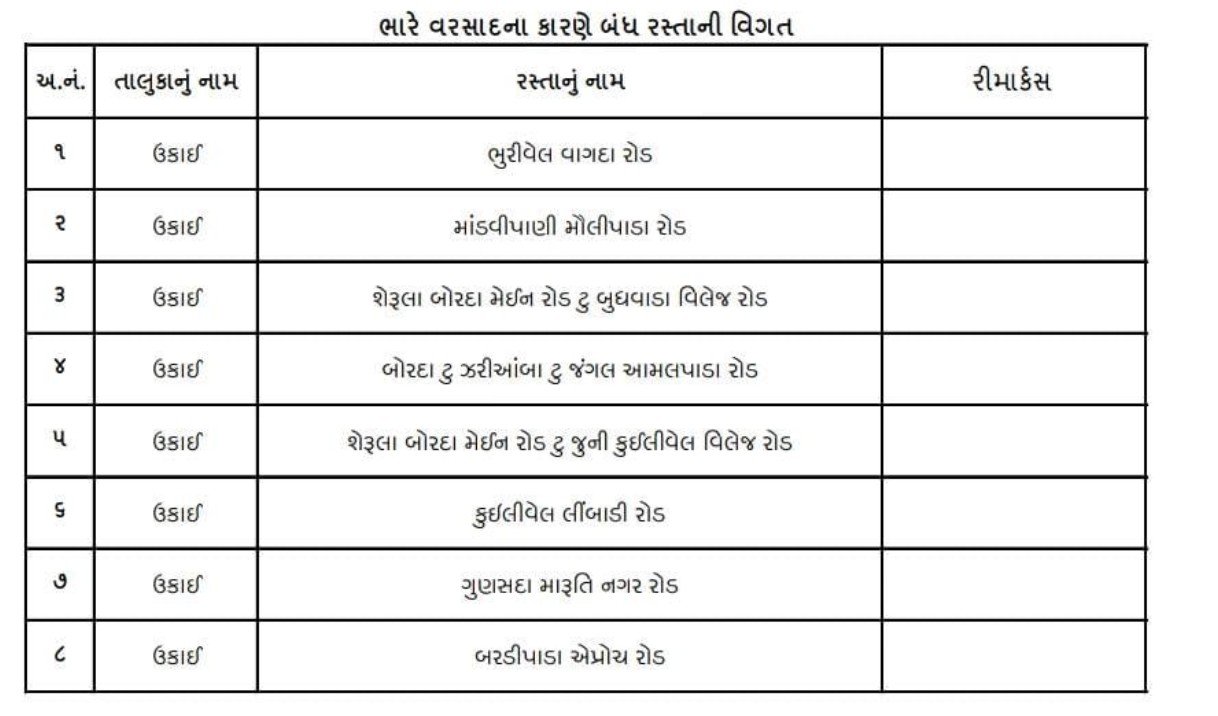 ભારે વરસાદના કારણે બંધ રસ્તાની વિગત

| અ.નં. | તાલુકાનું નામ | રસ્તાનું નામ | રીમાર્કસ |
|---|---|---|---|
| ૧ | ઉકાઈ | ભુરીવેલ વાગદા રોડ | |
| ૨ | ઉકાઈ | માંડવીપાણી મૌલીપાડા રોડ | |
| ૩ | ઉકાઈ | શેરૂલા બોરદા મેઈન રોડ ટુ બુધવાડા વિલેજ રોડ | |
| ૪ | ઉકાઈ | બોરદા ટુ ઝરીઆંબા ટુ જંગલ આમલપાડા રોડ | |
| ૫ | ઉકાઈ | શેરૂલા બોરદા મેઈન રોડ ટુ જુની કુઈલીવેલ વિલેજ રોડ | |
| ૬ | ઉકાઈ | કુઈલીવેલ લીંબાડી રોડ | |
| ૭ | ઉકાઈ | ગુણસદા મારૂતિ નગર રોડ | |
| ૮ | ઉકાઈ | બરડીપાડા એપ્રોચ રોડ | |